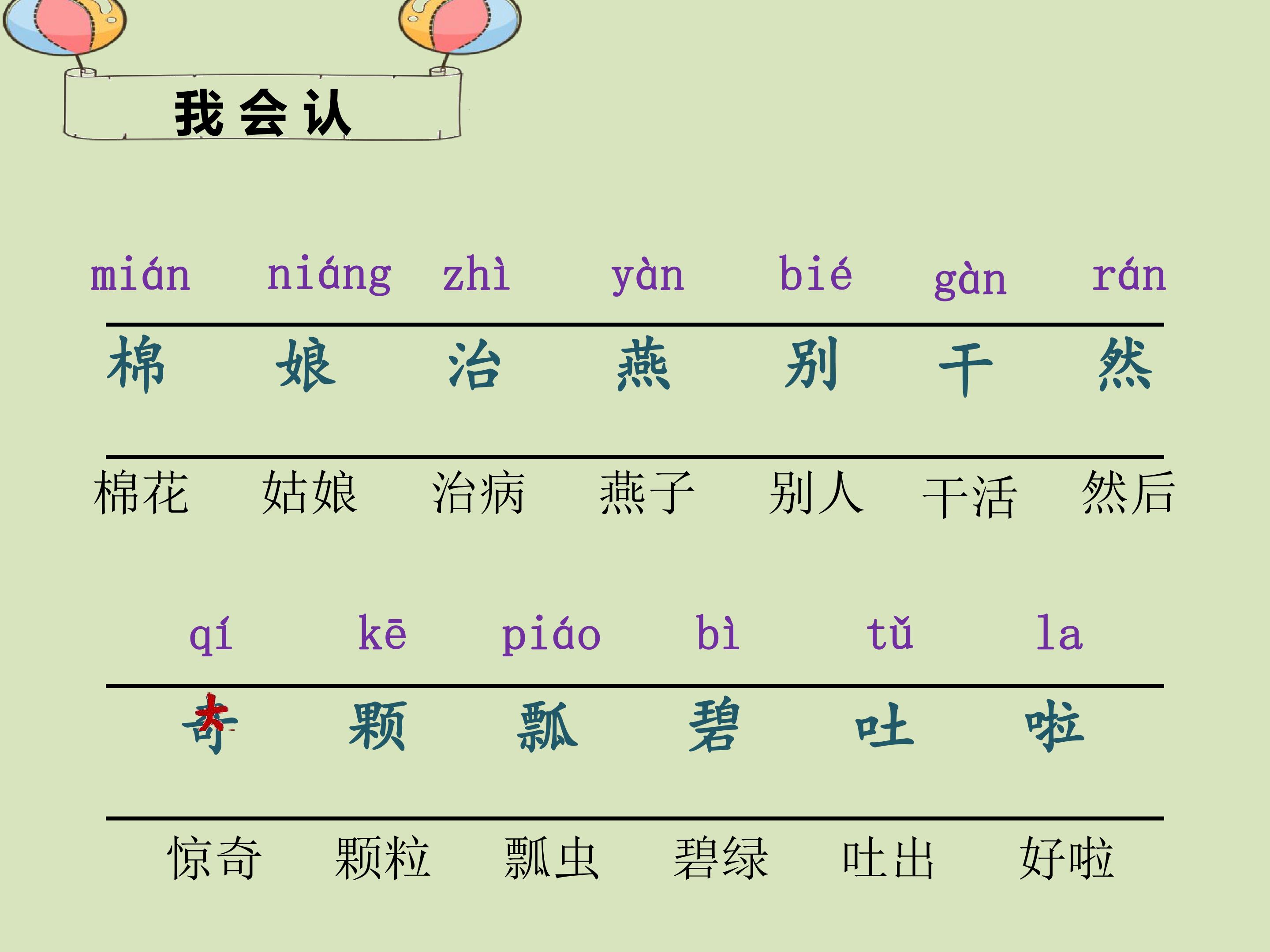 我会认

mián niáng zhì yàn bié gàn rán

棉 娘 治 燕 别 干 然

棉花 姑娘 治病 燕子 别人 干活 然后

qí kē piáo bì tǔ la

奇 颗 瓢 碧 吐 啦

惊奇 颗粒 瓢虫 碧绿 吐出 好啦